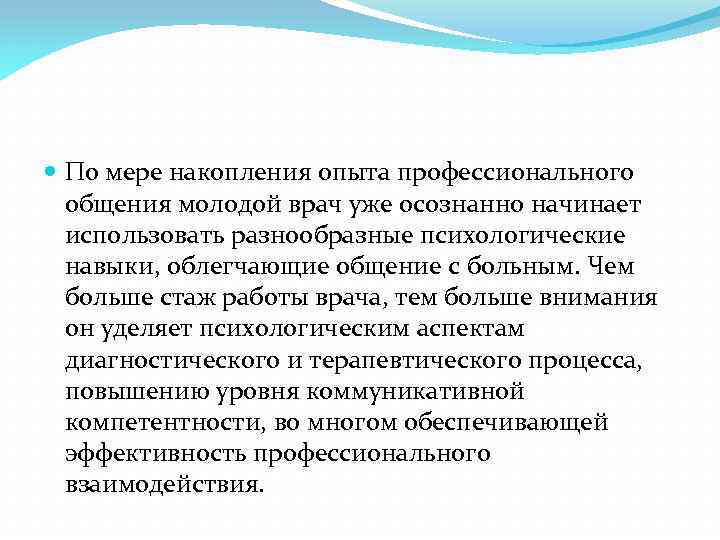 По мере накопления опыта профессионального общения молодой врач уже осознанно начинает использовать разнообразные психологические навыки, облегчающие общение с больным. Чем больше стаж работы врача, тем больше внимания он уделяет психологическим аспектам диагностического и терапевтического процесса, повышению уровня коммуникативной компетентности, во многом обеспечивающей эффективность профессионального взаимодействия.